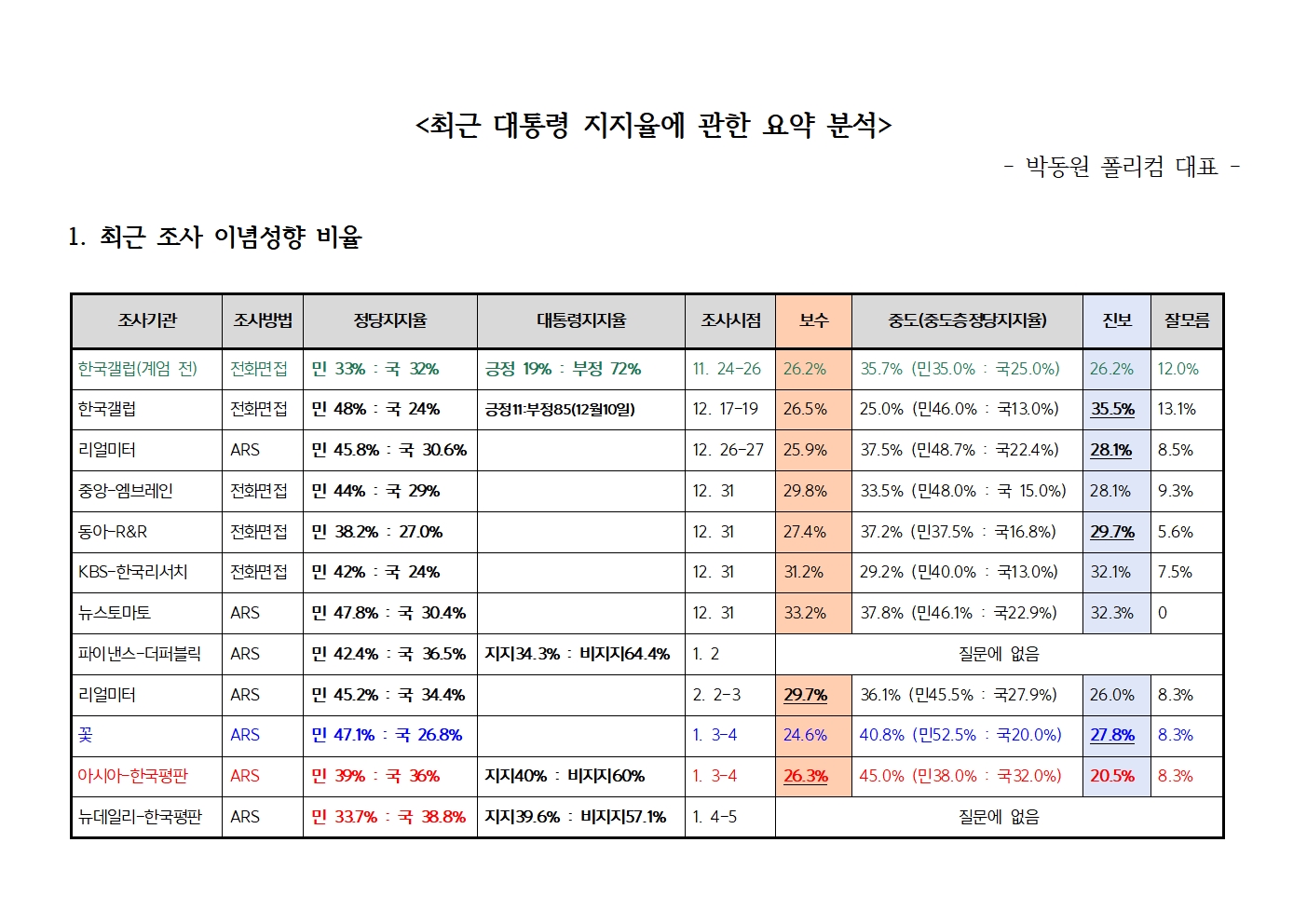 <최근 대통령 지지율에 관한 요약 분석>

- 박동원 폴리컴 대표 -

1. 최근 조사 이념성향 비율

| 조사기관 | 조사방법 | 정당지지율 | 대통령지지율 | 조사시점 | 보수 | 중도(중도층정당지지율) | 진보 | 잘모름 |
|---|---|---|---|---|---|---|---|---|
| 한국갤럽(계엄 전) | 전화면접 | 민 33% : 국 32% | 긍정 19% : 부정 72% | 11. 24-26 | 26.2% | 35.7% (민35.0% : 국25.0%) | 26.2% | 12.0% |
| 한국갤럽 | 전화면접 | 민 48% : 국 24% | 긍정11:부정85(12월10일) | 12. 17-19 | 26.5% | 25.0% (민46.0% : 국13.0%) | 35.5% | 13.1% |
| 리얼미터 | ARS | 민 45.8% : 국 30.6% | | 12. 26-27 | 25.9% | 37.5% (민48.7% : 국22.4%) | 28.1% | 8.5% |
| 중앙-엠브레인 | 전화면접 | 민 44% : 국 29% | | 12. 31 | 29.8% | 33.5% (민48.0% : 국 15.0%) | 28.1% | 9.3% |
| 동아-R&R | 전화면접 | 민 38.2% : 27.0% | | 12. 31 | 27.4% | 37.2% (민37.5% : 국16.8%) | 29.7% | 5.6% |
| KBS-한국리서치 | 전화면접 | 민 42% : 국 24% | | 12. 31 | 31.2% | 29.2% (민40.0% : 국13.0%) | 32.1% | 7.5% |
| 뉴스토마토 | ARS | 민 47.8% : 국 30.4% | | 12. 31 | 33.2% | 37.8% (민46.1% : 국22.9%) | 32.3% | 0 |
| 파이낸스-더퍼블릭 | ARS | 민 42.4% : 국 36.5% | 지지34.3% : 비지지64.4% | 1. 2 | 질문에 없음 | | | |
| 리얼미터 | ARS | 민 45.2% : 국 34.4% | | 2. 2-3 | 29.7% | 36.1% (민45.5% : 국27.9%) | 26.0% | 8.3% |
| 꽃 | ARS | 민 47.1% : 국 26.8% | | 1. 3-4 | 24.6% | 40.8% (민52.5% : 국20.0%) | 27.8% | 8.3% |
| 아시아-한국평판 | ARS | 민 39% : 국 36% | 지지40% : 비지지60% | 1. 3-4 | 26.3% | 45.0% (민38.0% : 국32.0%) | 20.5% | 8.3% |
| 뉴데일리-한국평판 | ARS | 민 33.7% : 국 38.8% | 지지39.6% : 비지지57.1% | 1. 4-5 | 질문에 없음 | | | |